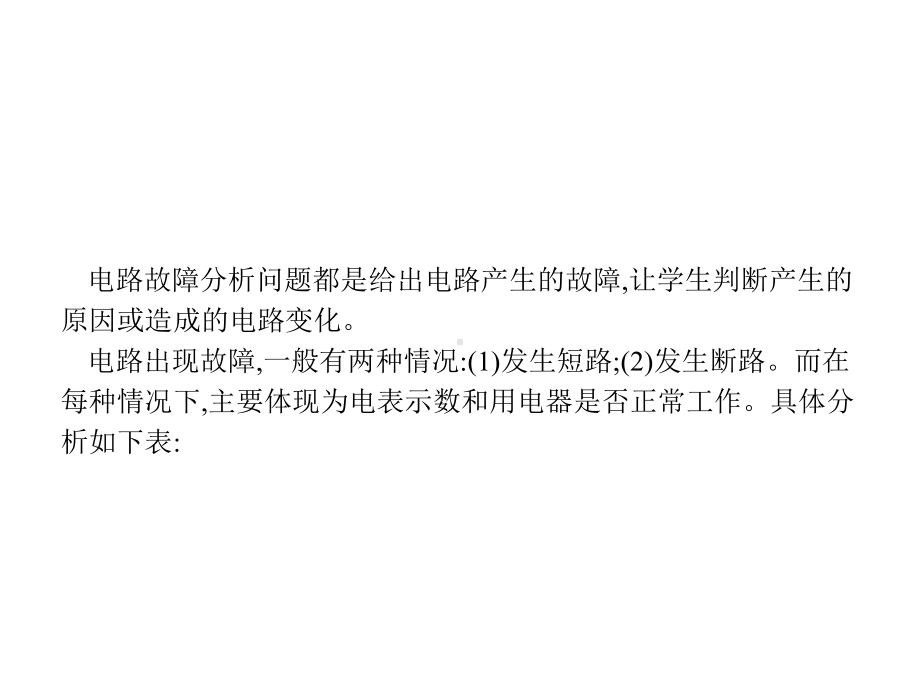 电路故障分析问题都是给出电路产生的故障,让学生判断产生的原因或造成的电路变化。

电路出现故障,一般有两种情况:(1)发生短路;(2)发生断路。而在每种情况下,主要体现为电表示数和用电器是否正常工作。具体分析如下表: